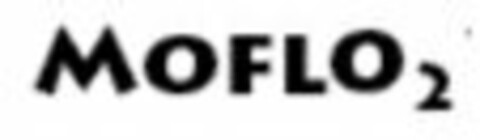 $MOFLO_2$